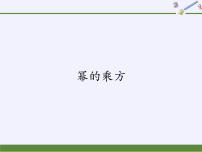 幂的乘方